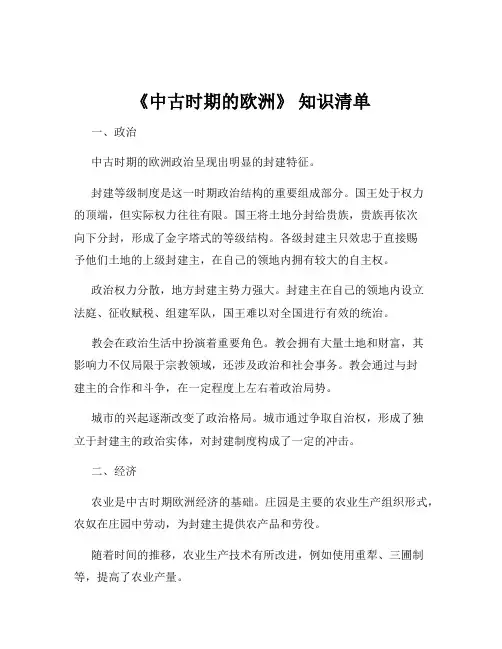 《中古时期的欧洲》 知识清单

一、政治

中古时期的欧洲政治呈现出明显的封建特征。

封建等级制度是这一时期政治结构的重要组成部分。国王处于权力的顶端，但实际权力往往有限。国王将土地分封给贵族，贵族再依次向下分封，形成了金字塔式的等级结构。各级封建主只效忠于直接赐予他们土地的上级封建主，在自己的领地内拥有较大的自主权。

政治权力分散，地方封建主势力强大。封建主在自己的领地内设立法庭、征收赋税、组建军队，国王难以对全国进行有效的统治。

教会在政治生活中扮演着重要角色。教会拥有大量土地和财富，其影响力不仅局限于宗教领域，还涉及政治和社会事务。教会通过与封建主的合作和斗争，在一定程度上左右着政治局势。

城市的兴起逐渐改变了政治格局。城市通过争取自治权，形成了独立于封建主的政治实体，对封建制度构成了一定的冲击。

二、经济

农业是中古时期欧洲经济的基础。庄园是主要的农业生产组织形式，农奴在庄园中劳动，为封建主提供农产品和劳役。

随着时间的推移，农业生产技术有所改进，例如使用重犁、三圃制等，提高了农业产量。